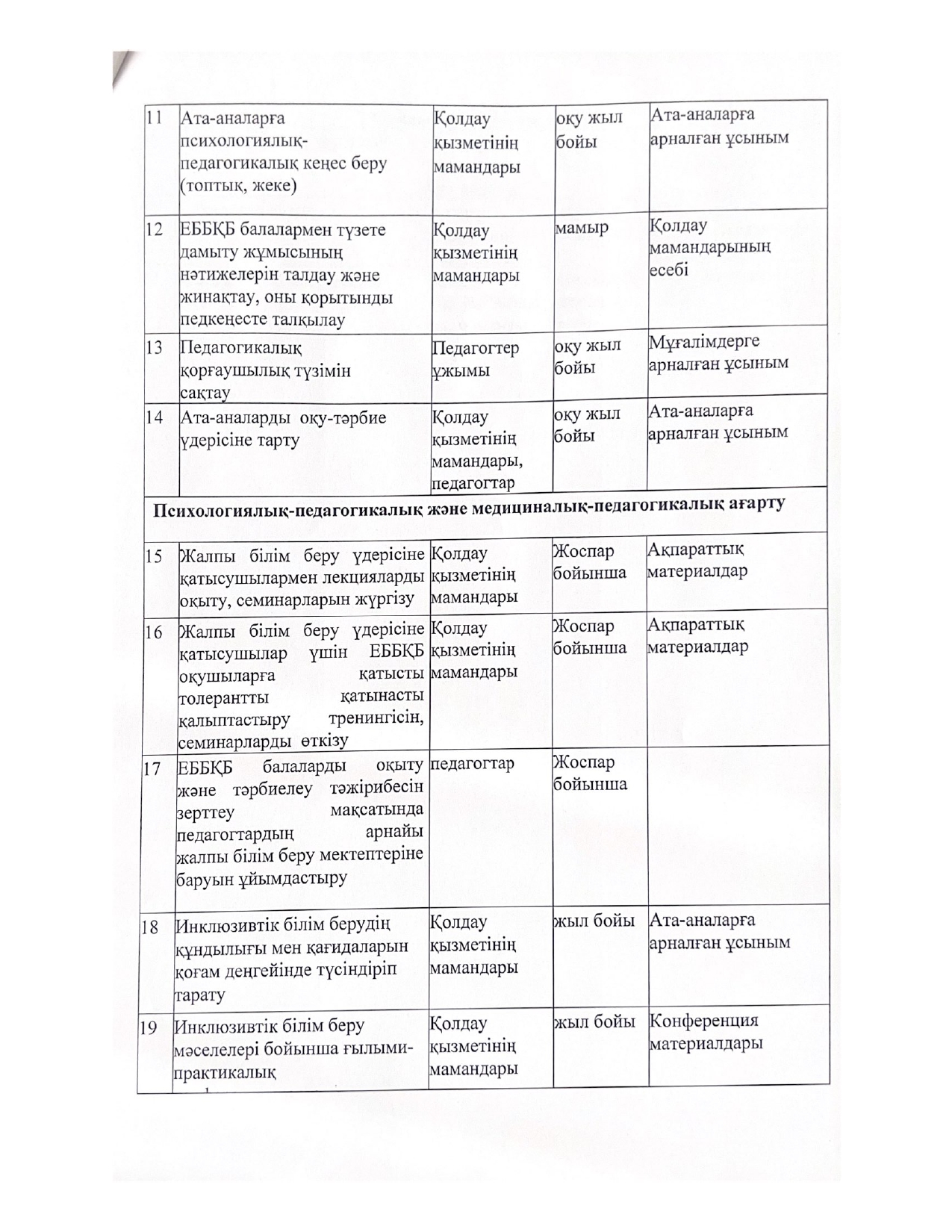 | 11 | Ата-аналарға психологиялық-педагогикалық кеңес беру (топтық, жеке) | Қолдау қызметінің мамандары | оқу жыл бойы | Ата-аналарға арналған ұсыным |
|---|---|---|---|---|
| 12 | ЕББҚБ балалармен түзете дамыту жұмысының нәтижелерін талдау және жинақтау, оны қорытынды педкеңесте талқылау | Қолдау қызметінің мамандары | мамыр | Қолдау мамандарының есебі |
| 13 | Педагогикалық қорғаушылық түзімін сақтау | Педагогтер ұжымы | оқу жыл бойы | Мұғалімдерге арналған ұсыным |
| 14 | Ата-аналарды оқу-тәрбие үдерісіне тарту | Қолдау қызметінің мамандары, педагогтар | оқу жыл бойы | Ата-аналарға арналған ұсыным |
| Психологиялық-педагогикалық және медициналық-педагогикалық ағарту | | | | |
| 15 | Жалпы білім беру үдерісіне қатысушылармен лекцияларды оқыту, семинарларын жүргізу | Қолдау қызметінің мамандары | Жоспар бойынша | Ақпараттық материалдар |
| 16 | Жалпы білім беру үдерісіне қатысушылар үшін ЕББҚБ оқушыларға қатысты толерантты қатынасты қалыптастыру тренингісін, семинарларды өткізу | Қолдау қызметінің мамандары | Жоспар бойынша | Ақпараттық материалдар |
| 17 | ЕББҚБ балаларды оқыту және тәрбиелеу тәжірибесін зерттеу мақсатында педагогтардың арнайы жалпы білім беру мектептеріне баруын ұйымдастыру | педагогтар | Жоспар бойынша | |
| 18 | Инклюзивтік білім берудің құндылығы мен қағидаларын қоғам деңгейінде түсіндіріп тарату | Қолдау қызметінің мамандары | жыл бойы | Ата-аналарға арналған ұсыным |
| 19 | Инклюзивтік білім беру мәселелері бойынша ғылыми-практикалық | Қолдау қызметінің мамандары | жыл бойы | Конференция материалдары |